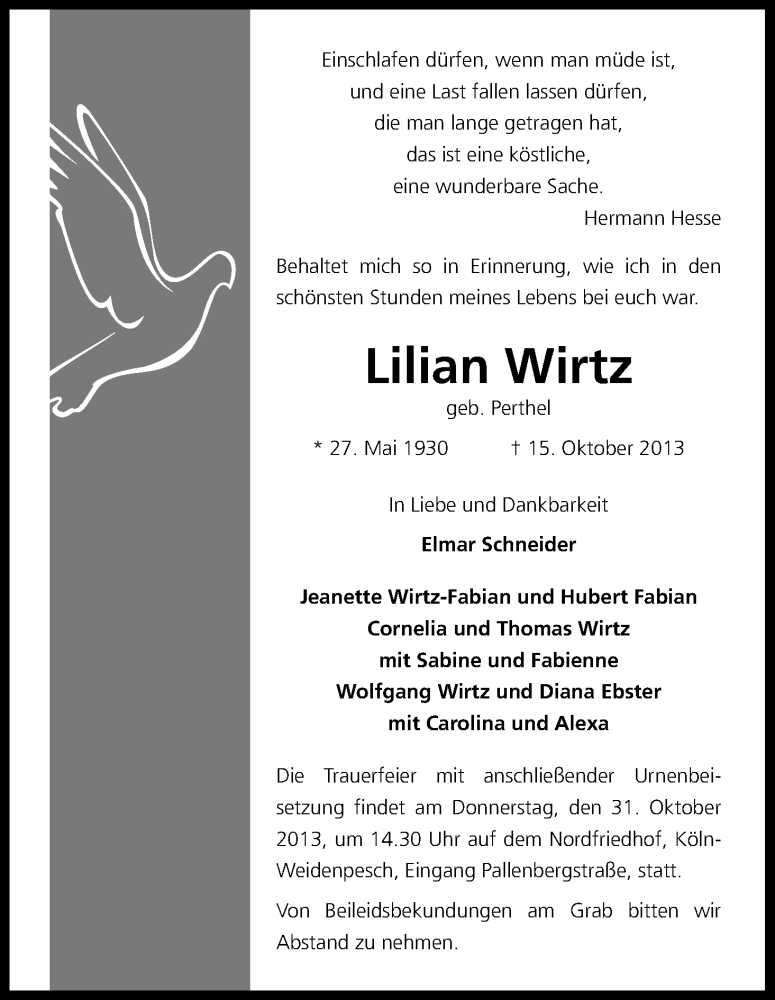 Einschlafen dürfen, wenn man müde ist,
und eine Last fallen lassen dürfen,
die man lange getragen hat,
das ist eine köstliche,
eine wunderbare Sache.
Hermann Hesse

Behaltet mich so in Erinnerung, wie ich in den schönsten Stunden meines Lebens bei euch war.

Lilian Wirtz
geb. Perthel

* 27. Mai 1930 † 15. Oktober 2013

In Liebe und Dankbarkeit

Elmar Schneider

Jeanette Wirtz-Fabian und Hubert Fabian
Cornelia und Thomas Wirtz
mit Sabine und Fabienne
Wolfgang Wirtz und Diana Ebster
mit Carolina und Alexa

Die Trauerfeier mit anschließender Urnenbeisetzung findet am Donnerstag, den 31. Oktober 2013, um 14.30 Uhr auf dem Nordfriedhof, Köln-Weidenpesch, Eingang Pallenbergstraße, statt.

Von Beileidsbekundungen am Grab bitten wir Abstand zu nehmen.